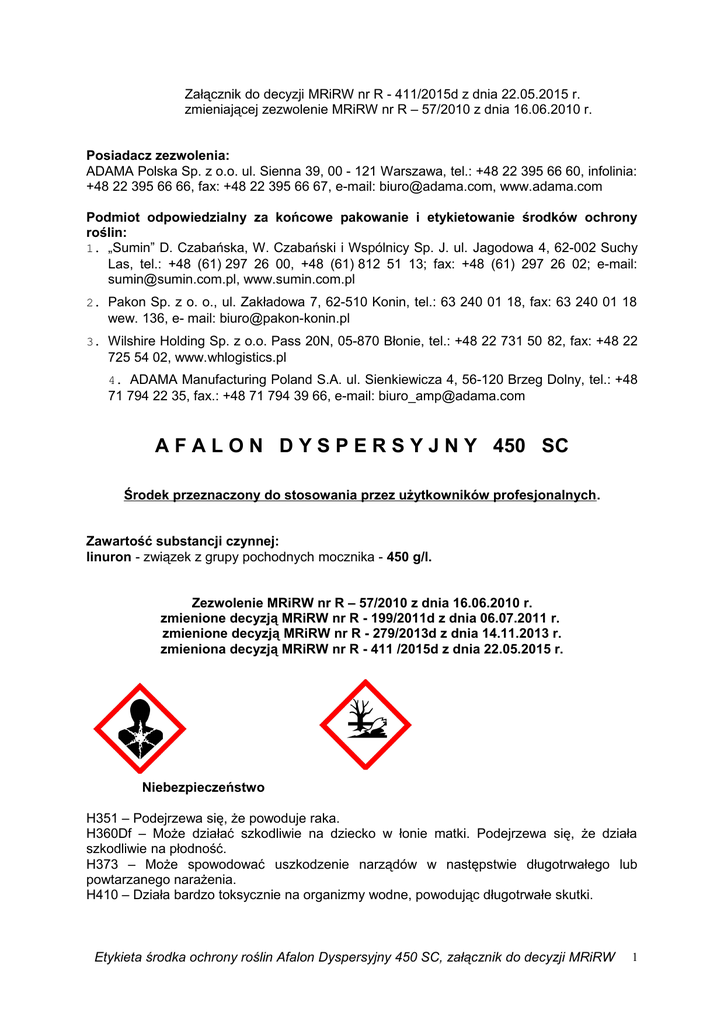 Załącznik do decyzji MRiRW nr R - 411/2015d z dnia 22.05.2015 r.
zmieniającej zezwolenie MRiRW nr R – 57/2010 z dnia 16.06.2010 r.

Posiadacz zezwolenia:
ADAMA Polska Sp. z o.o. ul. Sienna 39, 00 - 121 Warszawa, tel.: +48 22 395 66 60, infolinia: +48 22 395 66 66, fax: +48 22 395 66 67, e-mail: biuro@adama.com, www.adama.com

Podmiot odpowiedzialny za końcowe pakowanie i etykietowanie środków ochrony roślin:
1. „Sumin" D. Czabańska, W. Czabański i Wspólnicy Sp. J. ul. Jagodowa 4, 62-002 Suchy Las, tel.: +48 (61) 297 26 00, +48 (61) 812 51 13; fax: +48 (61) 297 26 02; e-mail: sumin@sumin.com.pl, www.sumin.com.pl
2. Pakon Sp. z o. o., ul. Zakładowa 7, 62-510 Konin, tel.: 63 240 01 18, fax: 63 240 01 18 wew. 136, e- mail: biuro@pakon-konin.pl
3. Wilshire Holding Sp. z o.o. Pass 20N, 05-870 Błonie, tel.: +48 22 731 50 82, fax: +48 22 725 54 02, www.whlogistics.pl
4. ADAMA Manufacturing Poland S.A. ul. Sienkiewicza 4, 56-120 Brzeg Dolny, tel.: +48 71 794 22 35, fax.: +48 71 794 39 66, e-mail: biuro_amp@adama.com

A F A L O N D Y S P E R S Y J N Y 450 SC

Środek przeznaczony do stosowania przez użytkowników profesjonalnych.

Zawartość substancji czynnej:
linuron - związek z grupy pochodnych mocznika - 450 g/l.

Zezwolenie MRiRW nr R – 57/2010 z dnia 16.06.2010 r.
zmienione decyzją MRiRW nr R - 199/2011d z dnia 06.07.2011 r.
zmienione decyzją MRiRW nr R - 279/2013d z dnia 14.11.2013 r.
zmieniona decyzją MRiRW nr R - 411 /2015d z dnia 22.05.2015 r.

Niebezpieczeństwo

H351 – Podejrzewa się, że powoduje raka.
H360Df – Może działać szkodliwie na dziecko w łonie matki. Podejrzewa się, że działa szkodliwie na płodność.
H373 – Może spowodować uszkodzenie narządów w następstwie długotrwałego lub powtarzanego narażenia.
H410 – Działa bardzo toksycznie na organizmy wodne, powodując długotrwałe skutki.

Etykieta środka ochrony roślin Afalon Dyspersyjny 450 SC, załącznik do decyzji MRiRW 1